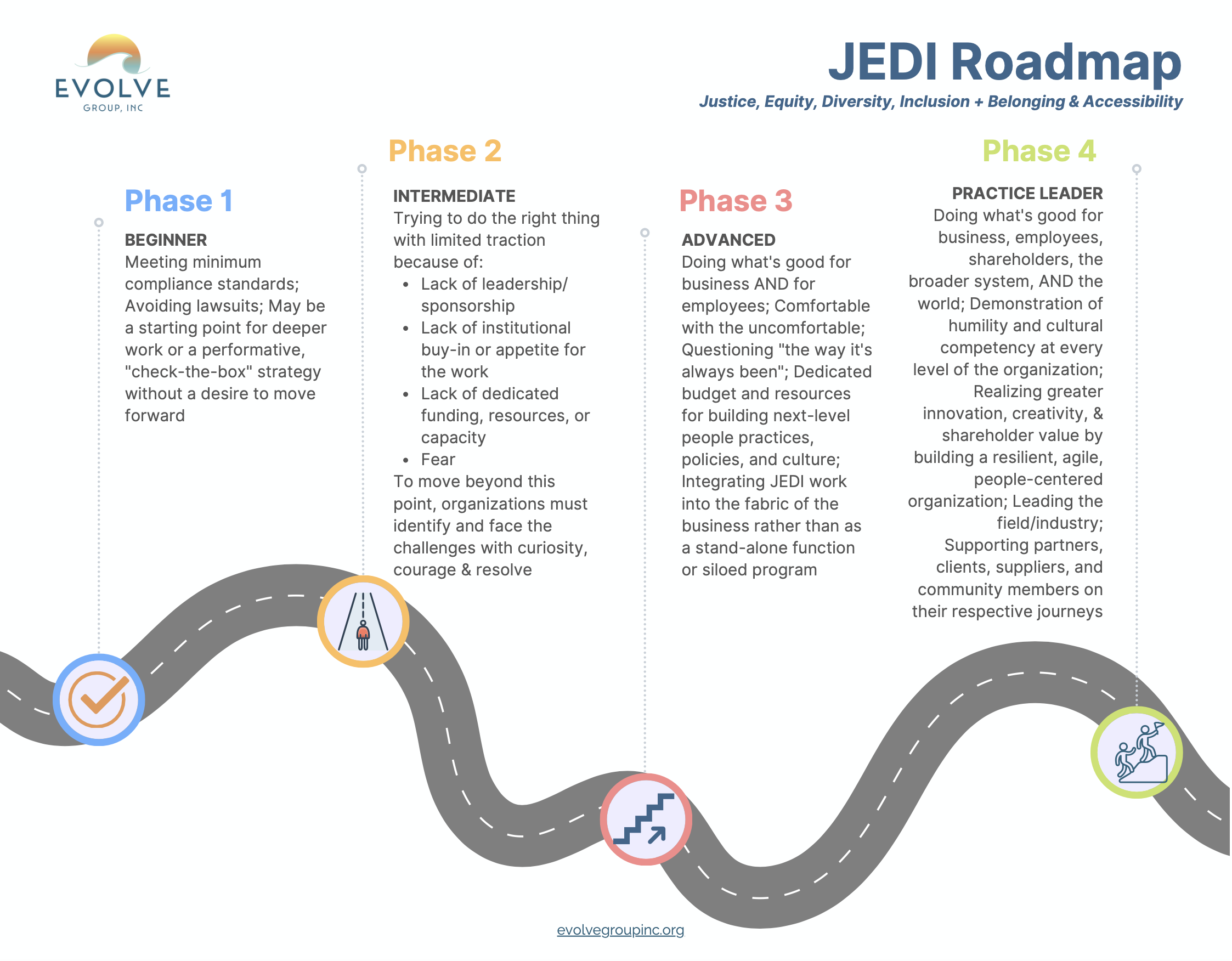 EVOLVE
GROUP, INC

JEDI Roadmap
Justice, Equity, Diversity, Inclusion + Belonging & Accessibility

Phase 1
BEGINNER
Meeting minimum compliance standards; Avoiding lawsuits; May be a starting point for deeper work or a performative, "check-the-box" strategy without a desire to move forward

Phase 2
INTERMEDIATE
Trying to do the right thing with limited traction because of:
- Lack of leadership/ sponsorship
- Lack of institutional buy-in or appetite for the work
- Lack of dedicated funding, resources, or capacity
- Fear

To move beyond this point, organizations must identify and face the challenges with curiosity, courage & resolve

Phase 3
ADVANCED
Doing what's good for business AND for employees; Comfortable with the uncomfortable; Questioning "the way it's always been"; Dedicated budget and resources for building next-level people practices, policies, and culture; Integrating JEDI work into the fabric of the business rather than as a stand-alone function or siloed program

Phase 4
PRACTICE LEADER
Doing what's good for business, employees, shareholders, the broader system, AND the world; Demonstration of humility and cultural competency at every level of the organization; Realizing greater innovation, creativity, & shareholder value by building a resilient, agile, people-centered organization; Leading the field/industry; Supporting partners, clients, suppliers, and community members on their respective journeys

evolvegroupinc.org